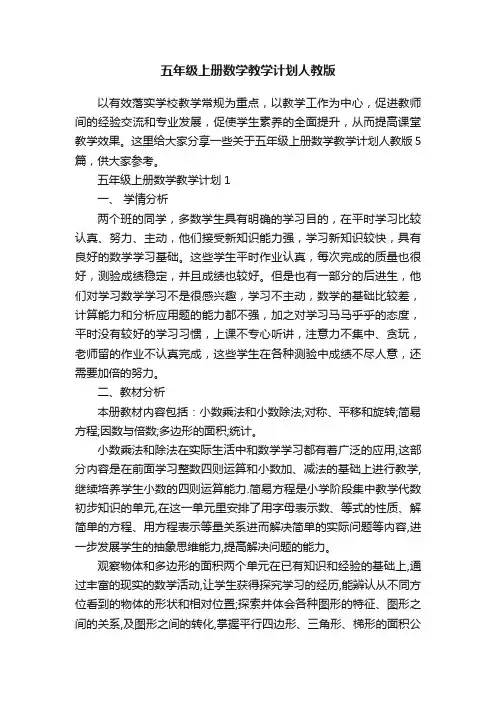 五年级上册数学教学计划人教版

以有效落实学校教学常规为重点，以教学工作为中心，促进教师间的经验交流和专业发展，促使学生素养的全面提升，从而提高课堂教学效果。这里给大家分享一些关于五年级上册数学教学计划人教版5篇，供大家参考。

五年级上册数学教学计划1

一、 学情分析

两个班的同学，多数学生具有明确的学习目的，在平时学习比较认真、努力、主动，他们接受新知识能力强，学习新知识较快，具有良好的数学学习基础。这些学生平时作业认真，每次完成的质量也很好，测验成绩稳定，并且成绩也较好。但是也有一部分的后进生，他们对学习数学学习不是很感兴趣，学习不主动，数学的基础比较差，计算能力和分析应用题的能力都不强，加之对学习马马乎乎的态度，平时没有较好的学习习惯，上课不专心听讲，注意力不集中、贪玩，老师留的作业不认真完成，这些学生在各种测验中成绩不尽人意，还需要加倍的努力。

二、教材分析

本册教材内容包括：小数乘法和小数除法;对称、平移和旋转;简易方程;因数与倍数;多边形的面积;统计。

小数乘法和除法在实际生活中和数学学习都有着广泛的应用,这部分内容是在前面学习整数四则运算和小数加、减法的基础上进行教学,继续培养学生小数的四则运算能力.简易方程是小学阶段集中教学代数初步知识的单元,在这一单元里安排了用字母表示数、等式的性质、解简单的方程、用方程表示等量关系进而解决简单的实际问题等内容,进一步发展学生的抽象思维能力,提高解决问题的能力。

观察物体和多边形的面积两个单元在已有知识和经验的基础上,通过丰富的现实的数学活动,让学生获得探究学习的经历,能辨认从不同方位看到的物体的形状和相对位置;探索并体会各种图形的特征、图形之间的关系,及图形之间的转化,掌握平行四边形、三角形、梯形的面积公